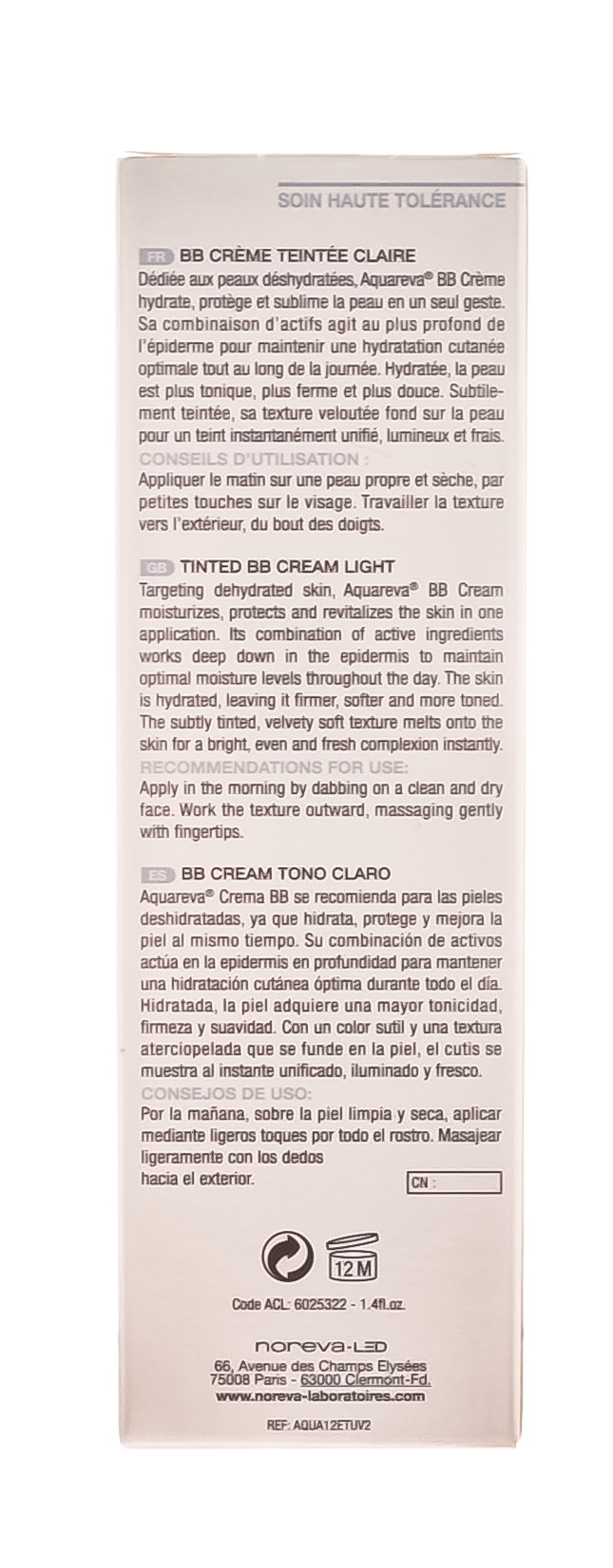 SOIN HAUTE TOLÉRANCE

FR BB CRÈME TEINTÉE CLAIRE
Dédiée aux peaux déshydratées, Aquareva® BB Crème hydrate, protège et sublime la peau en un seul geste. Sa combinaison d'actifs agit au plus profond de l'épiderme pour maintenir une hydratation cutanée optimale tout au long de la journée. Hydratée, la peau est plus tonique, plus ferme et plus douce. Subtilement teintée, sa texture veloutée fond sur la peau pour un teint instantanément unifié, lumineux et frais.
CONSEILS D'UTILISATION :
Appliquer le matin sur une peau propre et sèche, par petites touches sur le visage. Travailler la texture vers l'extérieur, du bout des doigts.

GB TINTED BB CREAM LIGHT
Targeting dehydrated skin, Aquareva® BB Cream moisturizes, protects and revitalizes the skin in one application. Its combination of active ingredients works deep down in the epidermis to maintain optimal moisture levels throughout the day. The skin is hydrated, leaving it firmer, softer and more toned. The subtly tinted, velvety soft texture melts onto the skin for a bright, even and fresh complexion instantly.
RECOMMENDATIONS FOR USE:
Apply in the morning by dabbing on a clean and dry face. Work the texture outward, massaging gently with fingertips.

ES BB CREAM TONO CLARO
Aquareva® Crema BB se recomienda para las pieles deshidratadas, ya que hidrata, protege y mejora la piel al mismo tiempo. Su combinación de activos actúa en la epidermis en profundidad para mantener una hidratación cutánea óptima durante todo el día. Hidratada, la piel adquiere una mayor tonicidad, firmeza y suavidad. Con un color sutil y una textura aterciopelada que se funde en la piel, el cutis se muestra al instante unificado, iluminado y fresco.
CONSEJOS DE USO:
Por la mañana, sobre la piel limpia y seca, aplicar mediante ligeros toques por todo el rostro. Masajear ligeramente con los dedos hacia el exterior.

CN :

12 M

Code ACL: 6025322 - 1.4fl.oz.

noreva-LED
66, Avenue des Champs Elysées
75008 Paris - 63000 Clermont-Fd.
www.noreva-laboratoires.com

REF: AQUA12ETUV2